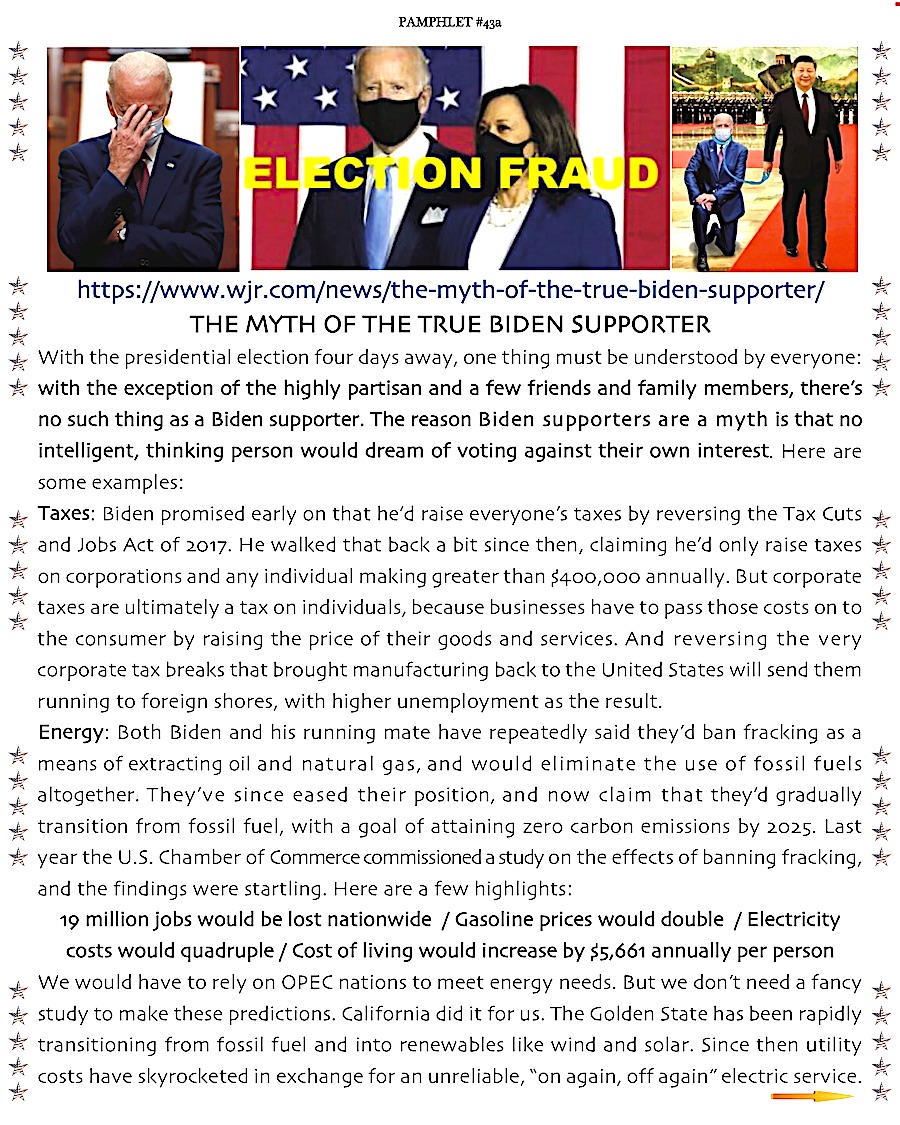 PAMPHLET #43a

ELECTION FRAUD

https://www.wjr.com/news/the-myth-of-the-true-biden-supporter/

THE MYTH OF THE TRUE BIDEN SUPPORTER

With the presidential election four days away, one thing must be understood by everyone: with the exception of the highly partisan and a few friends and family members, there's no such thing as a Biden supporter. The reason Biden supporters are a myth is that no intelligent, thinking person would dream of voting against their own interest. Here are some examples:

Taxes: Biden promised early on that he'd raise everyone's taxes by reversing the Tax Cuts and Jobs Act of 2017. He walked that back a bit since then, claiming he'd only raise taxes on corporations and any individual making greater than $400,000 annually. But corporate taxes are ultimately a tax on individuals, because businesses have to pass those costs on to the consumer by raising the price of their goods and services. And reversing the very corporate tax breaks that brought manufacturing back to the United States will send them running to foreign shores, with higher unemployment as the result.

Energy: Both Biden and his running mate have repeatedly said they'd ban fracking as a means of extracting oil and natural gas, and would eliminate the use of fossil fuels altogether. They've since eased their position, and now claim that they'd gradually transition from fossil fuel, with a goal of attaining zero carbon emissions by 2025. Last year the U.S. Chamber of Commerce commissioned a study on the effects of banning fracking, and the findings were startling. Here are a few highlights:

19 million jobs would be lost nationwide / Gasoline prices would double / Electricity costs would quadruple / Cost of living would increase by $5,661 annually per person

We would have to rely on OPEC nations to meet energy needs. But we don't need a fancy study to make these predictions. California did it for us. The Golden State has been rapidly transitioning from fossil fuel and into renewables like wind and solar. Since then utility costs have skyrocketed in exchange for an unreliable, "on again, off again" electric service.